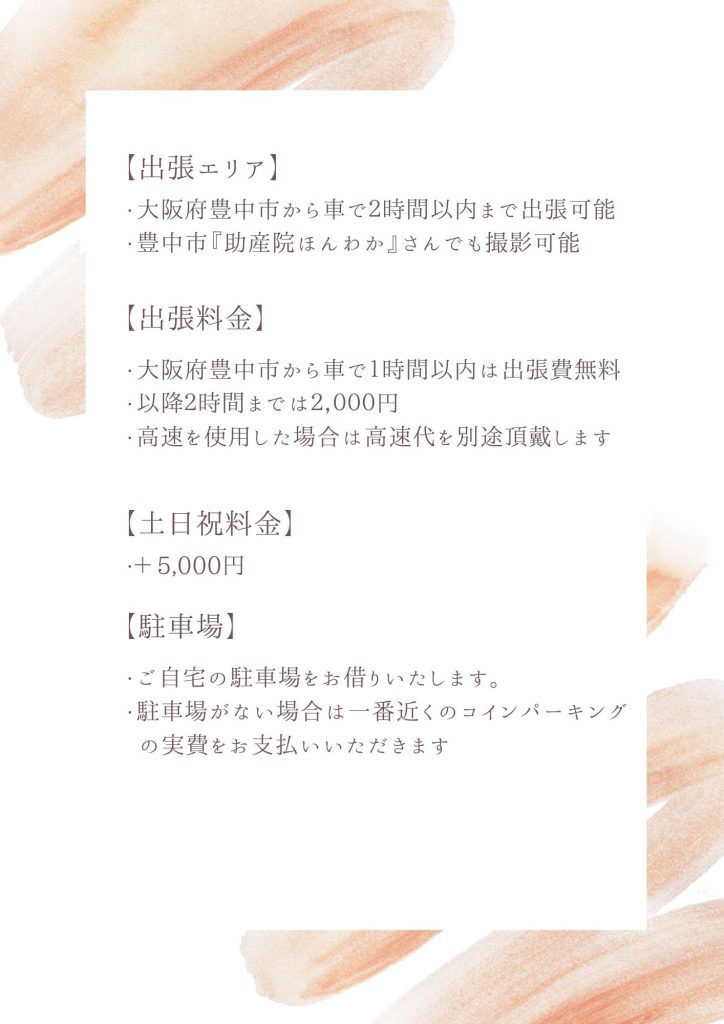 【出張エリア】
・大阪府豊中市から車で2時間以内まで出張可能
・豊中市『助産院ほんわか』さんでも撮影可能

【出張料金】
・大阪府豊中市から車で1時間以内は出張費無料
・以降2時間までは2,000円
・高速を使用した場合は高速代を別途頂戴します

【土日祝料金】
・＋5,000円

【駐車場】
・ご自宅の駐車場をお借りいたします。
・駐車場がない場合は一番近くのコインパーキングの実費をお支払いいただきます